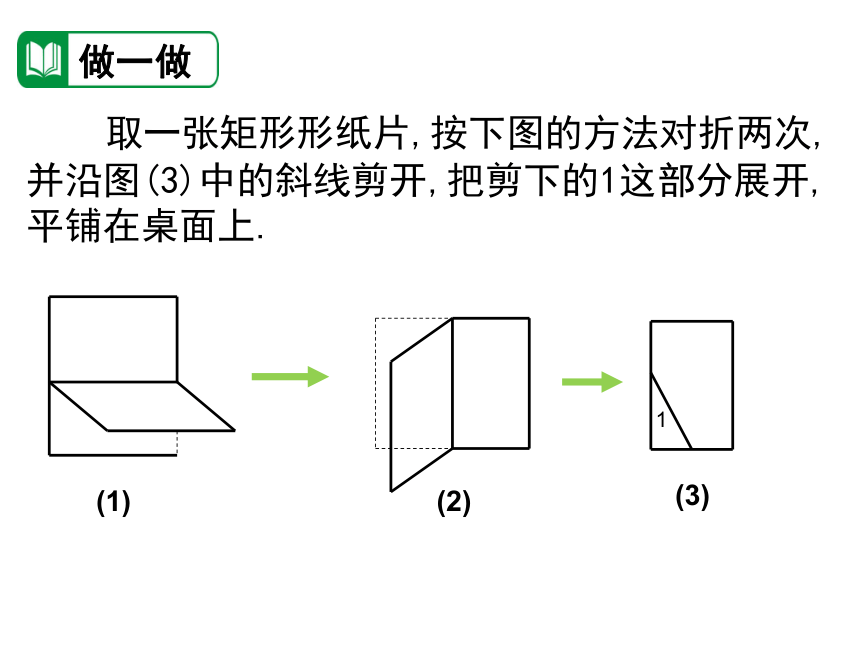 做一做

取一张矩形形纸片,按下图的方法对折两次,并沿图(3)中的斜线剪开,把剪下的1这部分展开,平铺在桌面上.

1

(1)

(2)

(3)